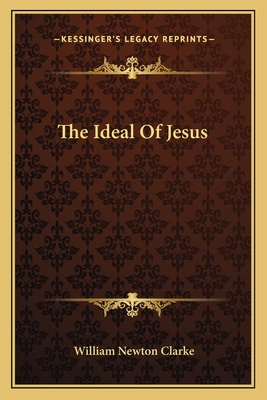 —KESSINGER'S LEGACY REPRINTS—

The Ideal Of Jesus

William Newton Clarke